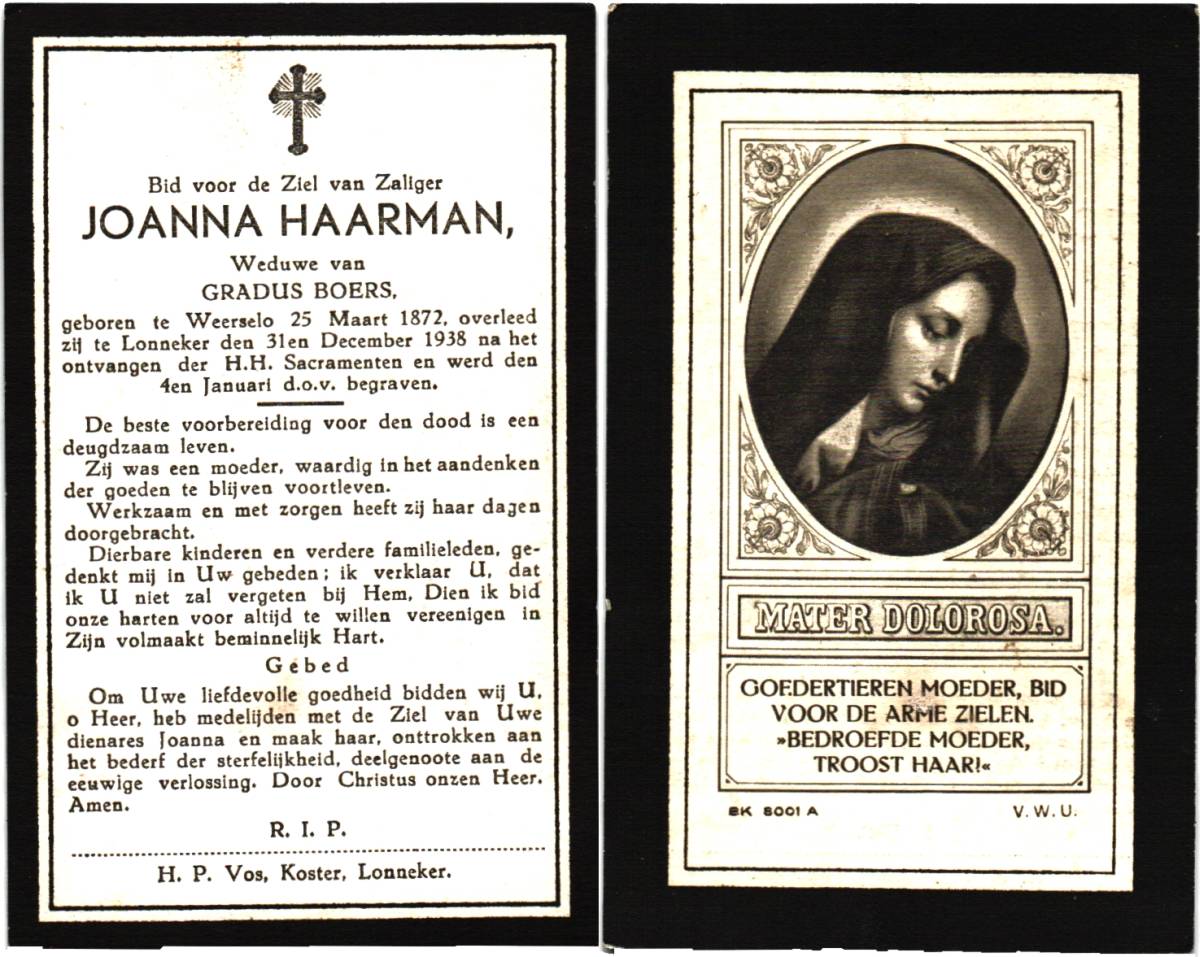 Bid voor de Ziel van Zaliger

JOANNA HAARMAN,

Weduwe van

GRADUS BOERS,

geboren te Weerselo 25 Maart 1872, overleed zij te Lonneker den 31en December 1938 na het ontvangen der H.H. Sacramenten en werd den 4en Januari d.o.v. begraven.

De beste voorbereiding voor den dood is een deugdzaam leven.

Zij was een moeder, waardig in het aandenken der goeden te blijven voortleven.

Werkzaam en met zorgen heeft zij haar dagen doorgebracht.

Dierbare kinderen en verdere familieleden, gedenkt mij in Uw gebeden; ik verklaar U, dat ik U niet zal vergeten bij Hem, Dien ik bid onze harten voor altijd te willen vereenigen in Zijn volmaakt beminnelijk Hart.

Gebed

Om Uwe liefdevolle goedheid bidden wij U, o Heer, heb medelijden met de Ziel van Uwe dienares Joanna en maak haar, onttrokken aan het bederf der sterfelijkheid, deelgenoote aan de eeuwige verlossing. Door Christus onzen Heer. Amen.

R. I. P.

H. P. Vos, Koster, Lonneker.

MATER DOLOROSA.

GOEDERTIEREN MOEDER, BID VOOR DE ARME ZIELEN.
»BEDROEFDE MOEDER, TROOST HAAR!«

BK 8001 A

V. W. U.